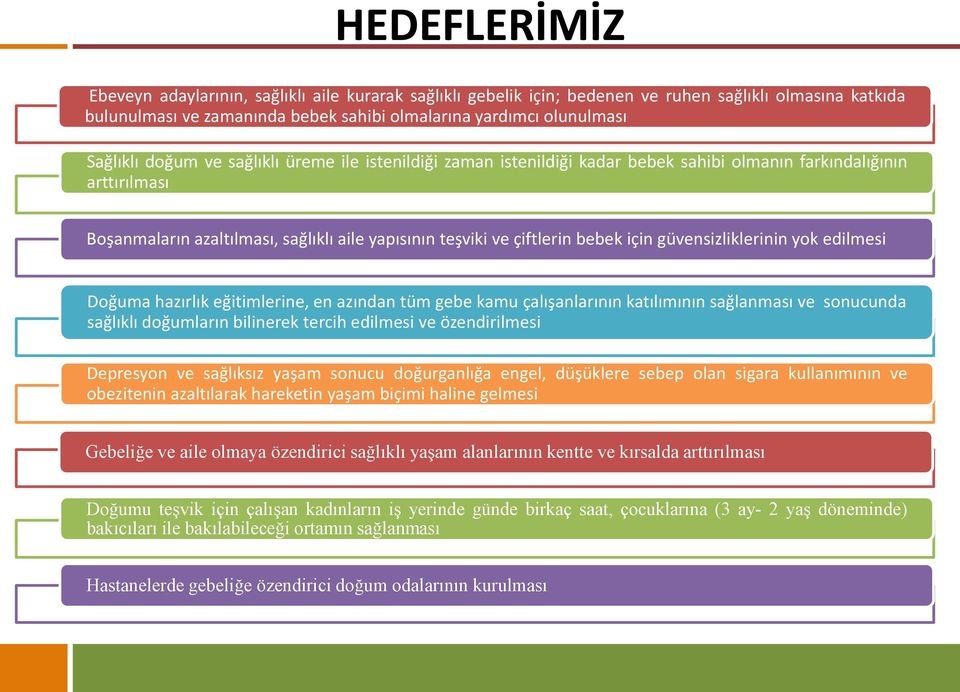 HEDEFLERİMİZ

Ebeveyn adaylarının, sağlıklı aile kurarak sağlıklı gebelik için; bedenen ve ruhen sağlıklı olmasına katkıda bulunulması ve zamanında bebek sahibi olmalarına yardımcı olunulması

Sağlıklı doğum ve sağlıklı üreme ile istenildiği zaman istenildiği kadar bebek sahibi olmanın farkındalığının arttırılması

Boşanmaların azaltılması, sağlıklı aile yapısının teşviki ve çiftlerin bebek için güvensizliklerinin yok edilmesi

Doğuma hazırlık eğitimlerine, en azından tüm gebe kamu çalışanlarının katılımının sağlanması ve sonucunda sağlıklı doğumların bilinerek tercih edilmesi ve özendirilmesi

Depresyon ve sağlıksız yaşam sonucu doğurganlığa engel, düşüklere sebep olan sigara kullanımının ve obezitenin azaltılarak hareketin yaşam biçimi haline gelmesi

Gebeliğe ve aile olmaya özendirici sağlıklı yaşam alanlarının kentte ve kırsalda arttırılması

Doğumu teşvik için çalışan kadınların iş yerinde günde birkaç saat, çocuklarına (3 ay- 2 yaş döneminde) bakıcıları ile bakılabileceği ortamın sağlanması

Hastanelerde gebeliğe özendirici doğum odalarının kurulması